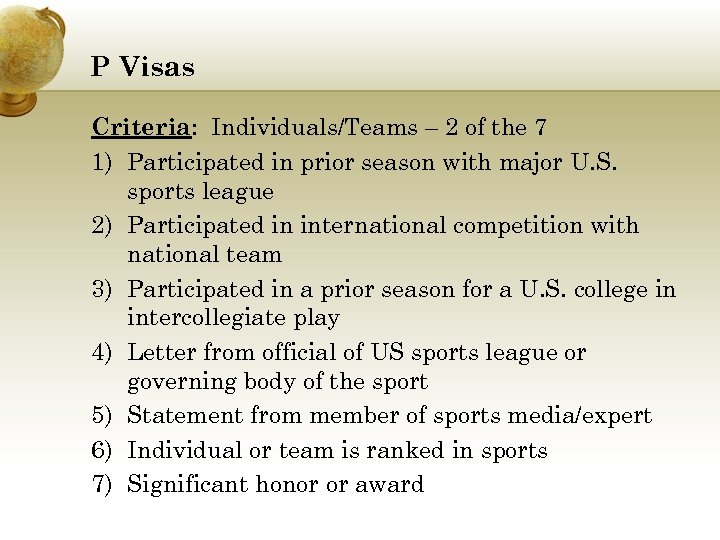 P Visas

Criteria: Individuals/Teams – 2 of the 7

1) Participated in prior season with major U.S. sports league
2) Participated in international competition with national team
3) Participated in a prior season for a U.S. college in intercollegiate play
4) Letter from official of US sports league or governing body of the sport
5) Statement from member of sports media/expert
6) Individual or team is ranked in sports
7) Significant honor or award